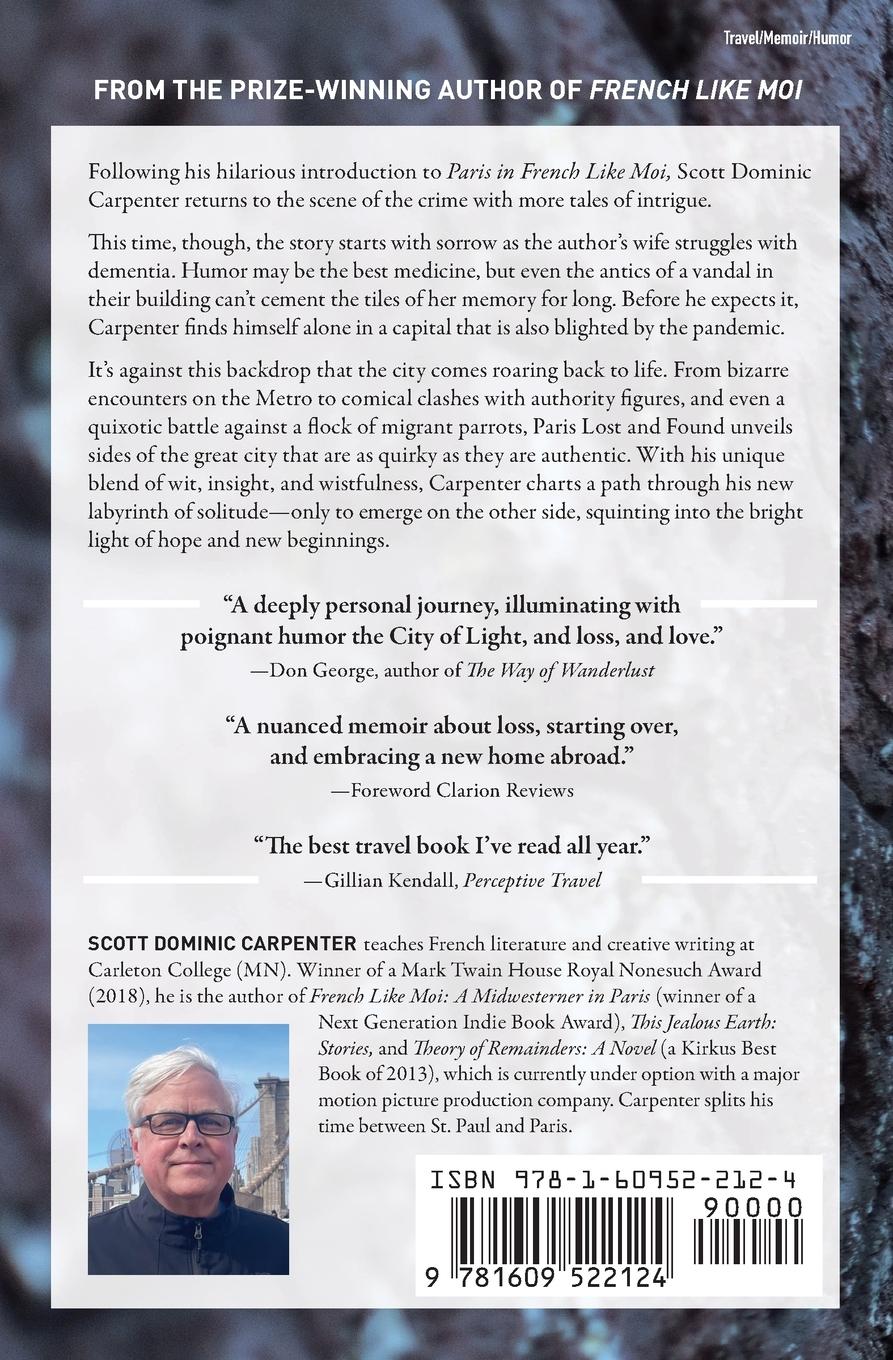 Travel/Memoir/Humor

FROM THE PRIZE-WINNING AUTHOR OF FRENCH LIKE MOI

Following his hilarious introduction to Paris in French Like Moi, Scott Dominic Carpenter returns to the scene of the crime with more tales of intrigue.

This time, though, the story starts with sorrow as the author's wife struggles with dementia. Humor may be the best medicine, but even the antics of a vandal in their building can't cement the tiles of her memory for long. Before he expects it, Carpenter finds himself alone in a capital that is also blighted by the pandemic.

It's against this backdrop that the city comes roaring back to life. From bizarre encounters on the Metro to comical clashes with authority figures, and even a quixotic battle against a flock of migrant parrots, Paris Lost and Found unveils sides of the great city that are as quirky as they are authentic. With his unique blend of wit, insight, and wistfulness, Carpenter charts a path through his new labyrinth of solitude—only to emerge on the other side, squinting into the bright light of hope and new beginnings.

"A deeply personal journey, illuminating with poignant humor the City of Light, and loss, and love."
—Don George, author of The Way of Wanderlust

"A nuanced memoir about loss, starting over, and embracing a new home abroad."
—Foreword Clarion Reviews

"The best travel book I've read all year."
—Gillian Kendall, Perceptive Travel

SCOTT DOMINIC CARPENTER teaches French literature and creative writing at Carleton College (MN). Winner of a Mark Twain House Royal Nonesuch Award (2018), he is the author of French Like Moi: A Midwesterner in Paris (winner of a Next Generation Indie Book Award), This Jealous Earth: Stories, and Theory of Remainders: A Novel (a Kirkus Best Book of 2013), which is currently under option with a major motion picture production company. Carpenter splits his time between St. Paul and Paris.

ISBN 978-1-60952-212-4

90000

9 781609 522124